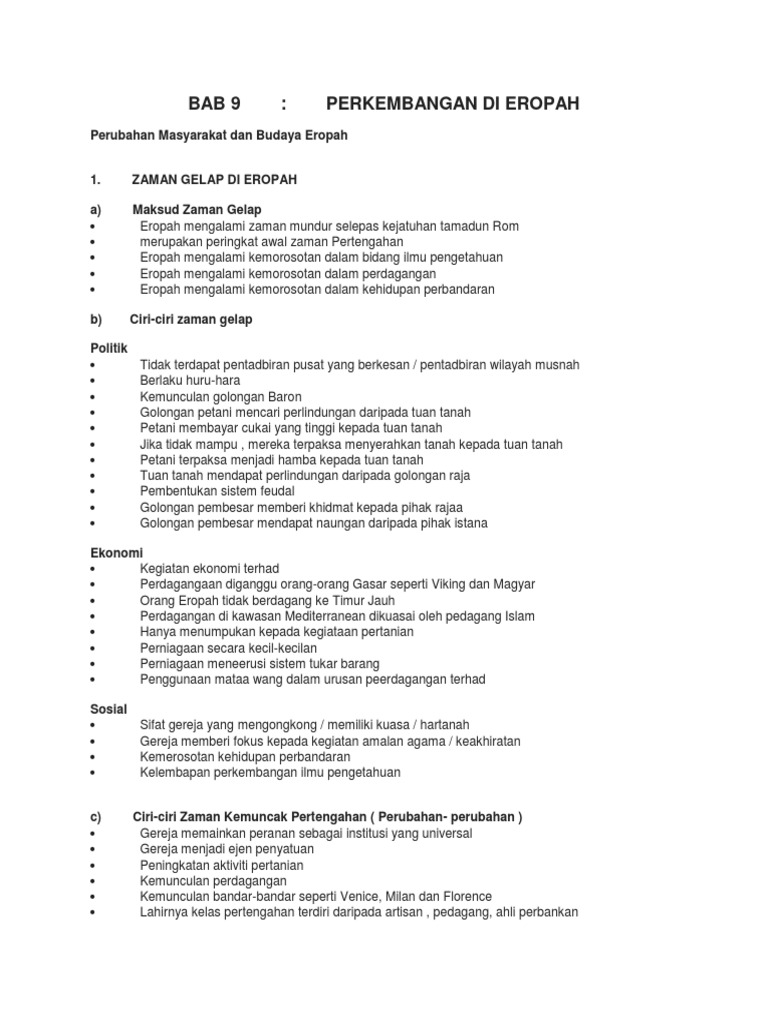 BAB 9 : PERKEMBANGAN DI EROPAH

Perubahan Masyarakat dan Budaya Eropah

1. ZAMAN GELAP DI EROPAH

a) Maksud Zaman Gelap
• Eropah mengalami zaman mundur selepas kejatuhan tamadun Rom
• merupakan peringkat awal zaman Pertengahan
• Eropah mengalami kemorosotan dalam bidang ilmu pengetahuan
• Eropah mengalami kemorosotan dalam perdagangan
• Eropah mengalami kemorosotan dalam kehidupan perbandaran

b) Ciri-ciri zaman gelap

Politik
• Tidak terdapat pentadbiran pusat yang berkesan / pentadbiran wilayah musnah
• Berlaku huru-hara
• Kemunculan golongan Baron
• Golongan petani mencari perlindungan daripada tuan tanah
• Petani membayar cukai yang tinggi kepada tuan tanah
• Jika tidak mampu , mereka terpaksa menyerahkan tanah kepada tuan tanah
• Petani terpaksa menjadi hamba kepada tuan tanah
• Tuan tanah mendapat perlindungan daripada golongan raja
• Pembentukan sistem feudal
• Golongan pembesar memberi khidmat kepada pihak rajaa
• Golongan pembesar mendapat naungan daripada pihak istana

Ekonomi
• Kegiatan ekonomi terhad
• Perdagangaan diganggu orang-orang Gasar seperti Viking dan Magyar
• Orang Eropah tidak berdagang ke Timur Jauh
• Perdagangan di kawasan Mediterranean dikuasai oleh pedagang Islam
• Hanya menumpukan kepada kegiataan pertanian
• Perniagaan secara kecil-kecilan
• Perniagaan meneerusi sistem tukar barang
• Penggunaan mataa wang dalam urusan peerdagangan terhad

Sosial
• Sifat gereja yang mengongkong / memiliki kuasa / hartanah
• Gereja memberi fokus kepada kegiatan amalan agama / keakhiratan
• Kemerosotan kehidupan perbandaran
• Kelembapan perkembangan ilmu pengetahuan

c) Ciri-ciri Zaman Kemuncak Pertengahan ( Perubahan- perubahan )
• Gereja memainkan peranan sebagai institusi yang universal
• Gereja menjadi ejen penyatuan
• Peningkatan aktiviti pertanian
• Kemunculan perdagangan
• Kemunculan bandar-bandar seperti Venice, Milan dan Florence
• Lahirnya kelas pertengahan terdiri daripada artisan , pedagang, ahli perbankan